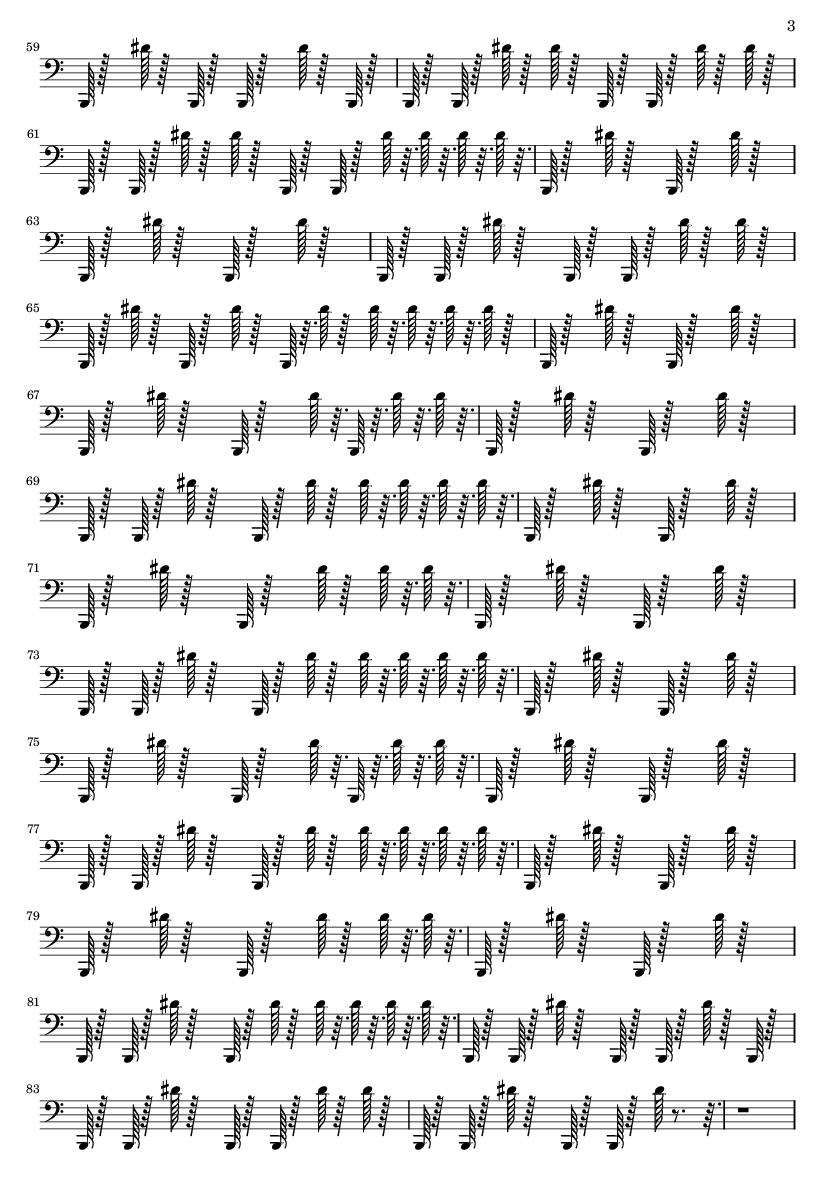 3

59

61

63

65

67

69

71

73

75

77

79

81

83